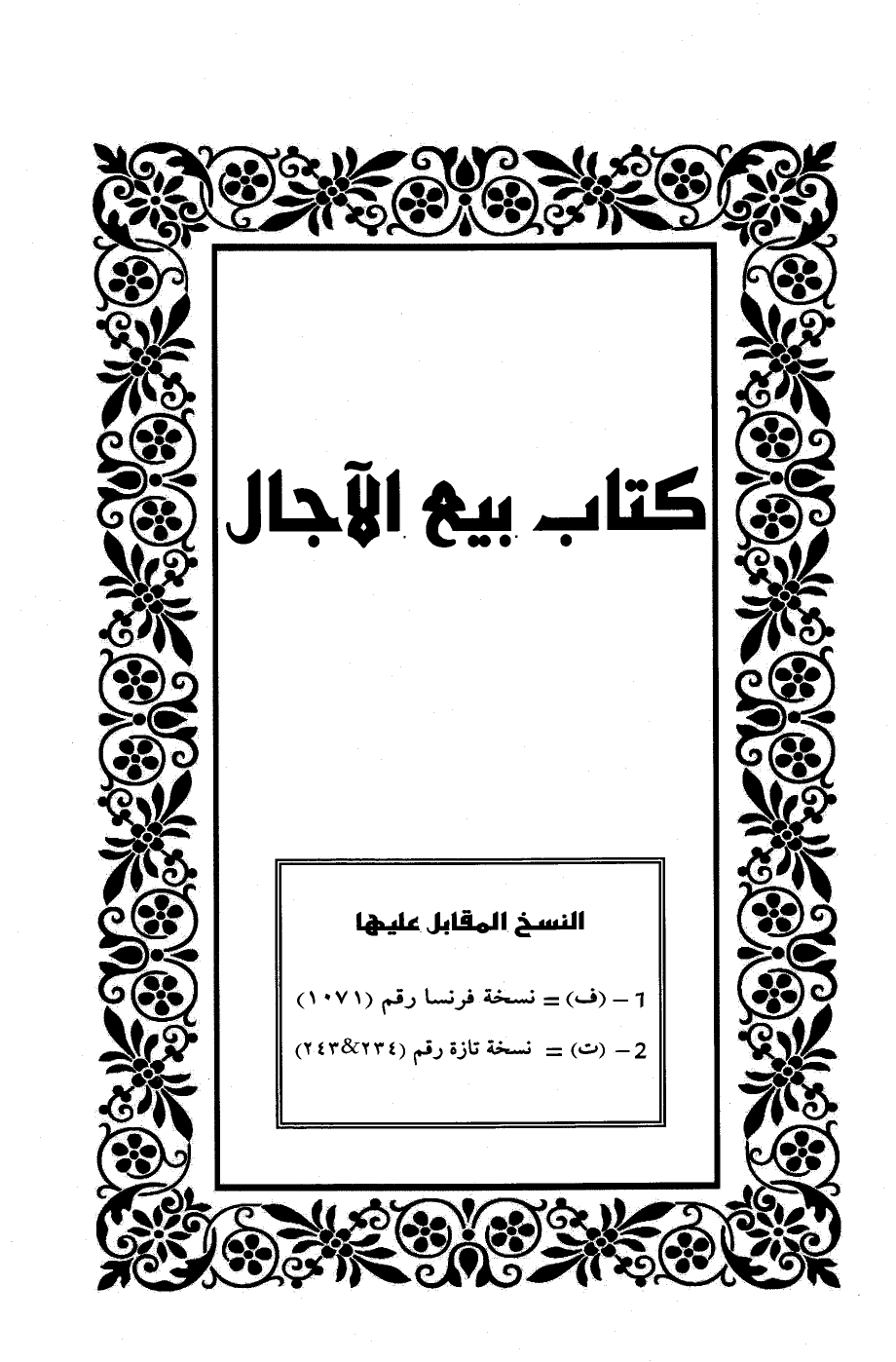 كتاب بيع الآجال

النسخ المقابل عليها

1 - (ف) = نسخة فرنسا رقم (١٠٧١)

2 - (ت) = نسخة تازة رقم (٢٣٤&٢٤٣)